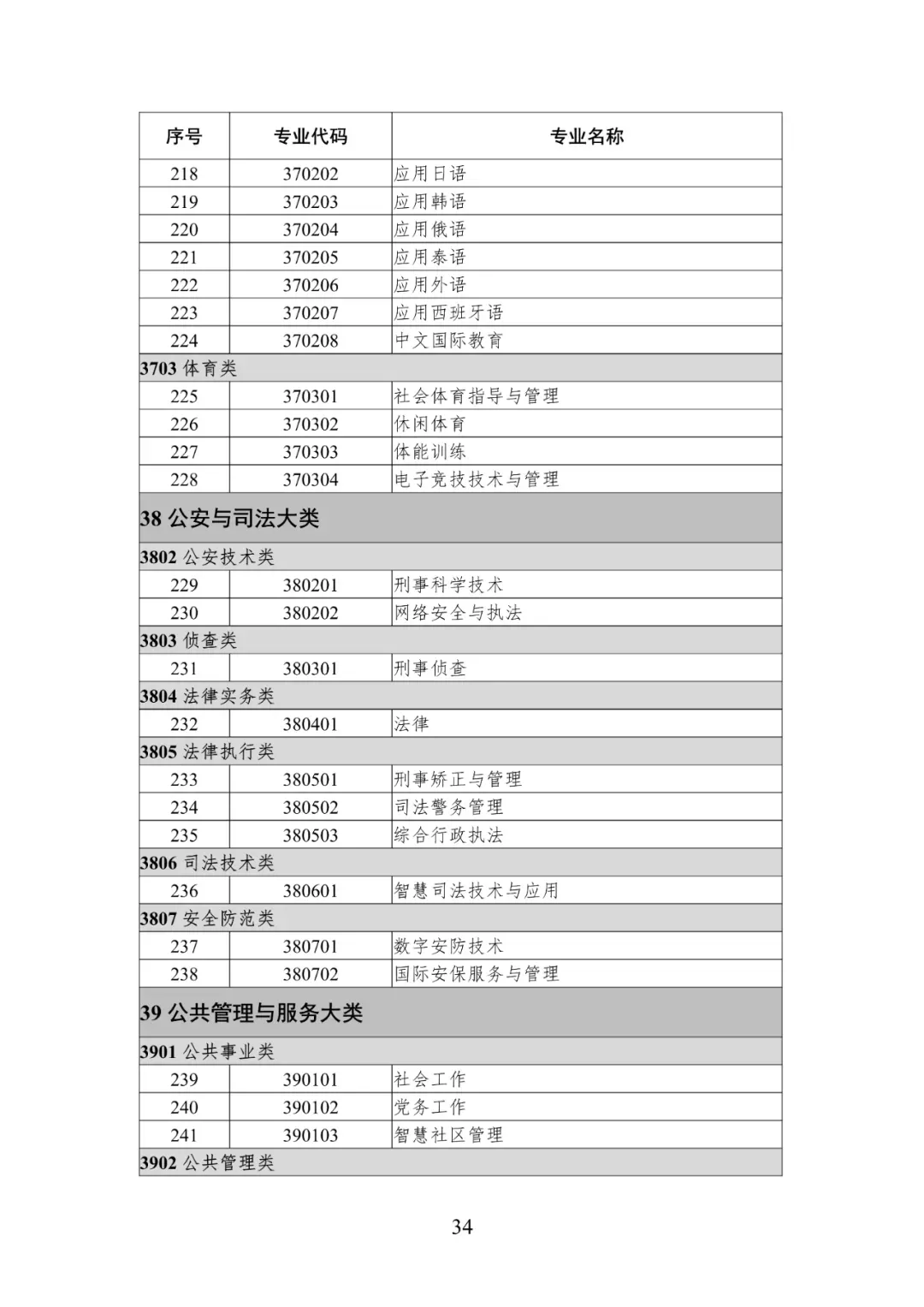 | 序号 | 专业代码 | 专业名称 |
|---|---|---|
| 218 | 370202 | 应用日语 |
| 219 | 370203 | 应用韩语 |
| 220 | 370204 | 应用俄语 |
| 221 | 370205 | 应用泰语 |
| 222 | 370206 | 应用外语 |
| 223 | 370207 | 应用西班牙语 |
| 224 | 370208 | 中文国际教育 |
| 3703 体育类 | | |
| 225 | 370301 | 社会体育指导与管理 |
| 226 | 370302 | 休闲体育 |
| 227 | 370303 | 体能训练 |
| 228 | 370304 | 电子竞技技术与管理 |
| 38 公安与司法大类 | | |
| 3802 公安技术类 | | |
| 229 | 380201 | 刑事科学技术 |
| 230 | 380202 | 网络安全与执法 |
| 3803 侦查类 | | |
| 231 | 380301 | 刑事侦查 |
| 3804 法律实务类 | | |
| 232 | 380401 | 法律 |
| 3805 法律执行类 | | |
| 233 | 380501 | 刑事矫正与管理 |
| 234 | 380502 | 司法警务管理 |
| 235 | 380503 | 综合行政执法 |
| 3806 司法技术类 | | |
| 236 | 380601 | 智慧司法技术与应用 |
| 3807 安全防范类 | | |
| 237 | 380701 | 数字安防技术 |
| 238 | 380702 | 国际安保服务与管理 |
| 39 公共管理与服务大类 | | |
| 3901 公共事业类 | | |
| 239 | 390101 | 社会工作 |
| 240 | 390102 | 党务工作 |
| 241 | 390103 | 智慧社区管理 |
| 3902 公共管理类 | | |

34